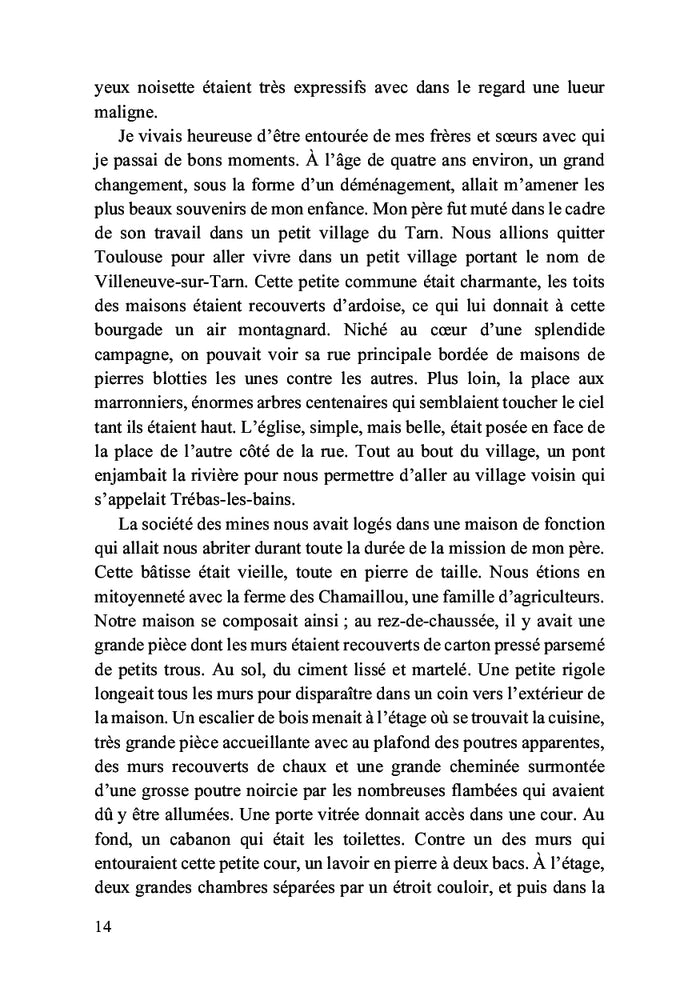 yeux noisette étaient très expressifs avec dans le regard une lueur maligne.

Je vivais heureuse d'être entourée de mes frères et sœurs avec qui je passai de bons moments. À l'âge de quatre ans environ, un grand changement, sous la forme d'un déménagement, allait m'amener les plus beaux souvenirs de mon enfance. Mon père fut muté dans le cadre de son travail dans un petit village du Tarn. Nous allions quitter Toulouse pour aller vivre dans un petit village portant le nom de Villeneuve-sur-Tarn. Cette petite commune était charmante, les toits des maisons étaient recouverts d'ardoise, ce qui lui donnait à cette bourgade un air montagnard. Niché au cœur d'une splendide campagne, on pouvait voir sa rue principale bordée de maisons de pierres blotties les unes contre les autres. Plus loin, la place aux marronniers, énormes arbres centenaires qui semblaient toucher le ciel tant ils étaient haut. L'église, simple, mais belle, était posée en face de la place de l'autre côté de la rue. Tout au bout du village, un pont enjambait la rivière pour nous permettre d'aller au village voisin qui s'appelait Trébas-les-bains.

La société des mines nous avait logés dans une maison de fonction qui allait nous abriter durant toute la durée de la mission de mon père. Cette bâtisse était vieille, toute en pierre de taille. Nous étions en mitoyenneté avec la ferme des Chamaillou, une famille d'agriculteurs. Notre maison se composait ainsi ; au rez-de-chaussée, il y avait une grande pièce dont les murs étaient recouverts de carton pressé parsemé de petits trous. Au sol, du ciment lissé et martelé. Une petite rigole longeait tous les murs pour disparaître dans un coin vers l'extérieur de la maison. Un escalier de bois menait à l'étage où se trouvait la cuisine, très grande pièce accueillante avec au plafond des poutres apparentes, des murs recouverts de chaux et une grande cheminée surmontée d'une grosse poutre noircie par les nombreuses flambées qui avaient dû y être allumées. Une porte vitrée donnait accès dans une cour. Au fond, un cabanon qui était les toilettes. Contre un des murs qui entouraient cette petite cour, un lavoir en pierre à deux bacs. À l'étage, deux grandes chambres séparées par un étroit couloir, et puis dans la

14